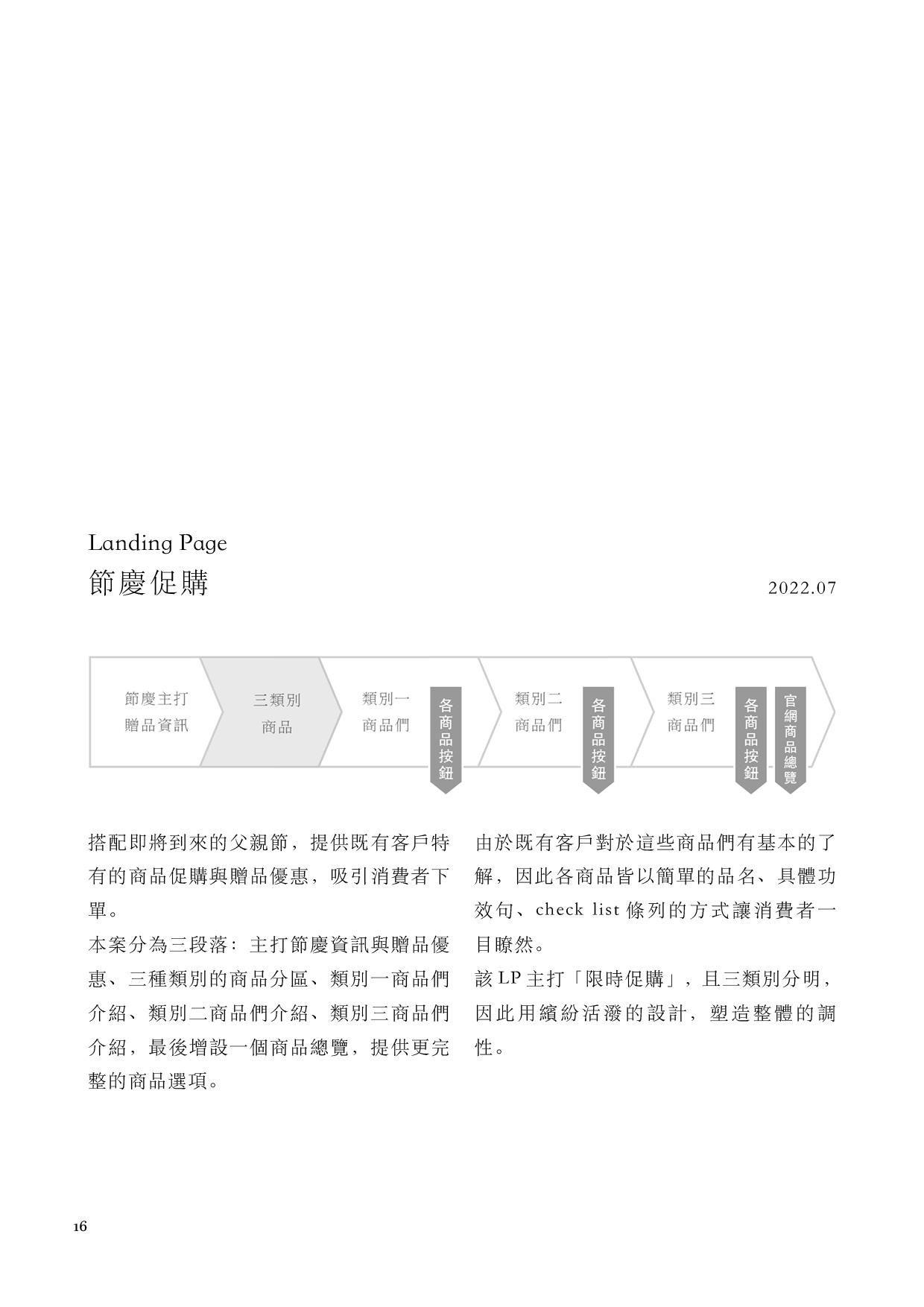 Landing Page
節慶促購

2022.07

節慶主打
贈品資訊

三類別
商品

類別一
商品們

各商品按鈕

類別二
商品們

各商品按鈕

類別三
商品們

各商品按鈕

官網商品總覽

搭配即將到來的父親節，提供既有客戶特有的商品促購與贈品優惠，吸引消費者下單。

本案分為三段落：主打節慶資訊與贈品優惠、三種類別的商品分區、類別一商品們介紹、類別二商品們介紹、類別三商品們介紹，最後增設一個商品總覽，提供更完整的商品選項。

由於既有客戶對於這些商品們有基本的了解，因此各商品皆以簡單的品名、具體功效句、check list 條列的方式讓消費者一目瞭然。

該 LP 主打「限時促購」，且三類別分明，因此用繽紛活潑的設計，塑造整體的調性。

16